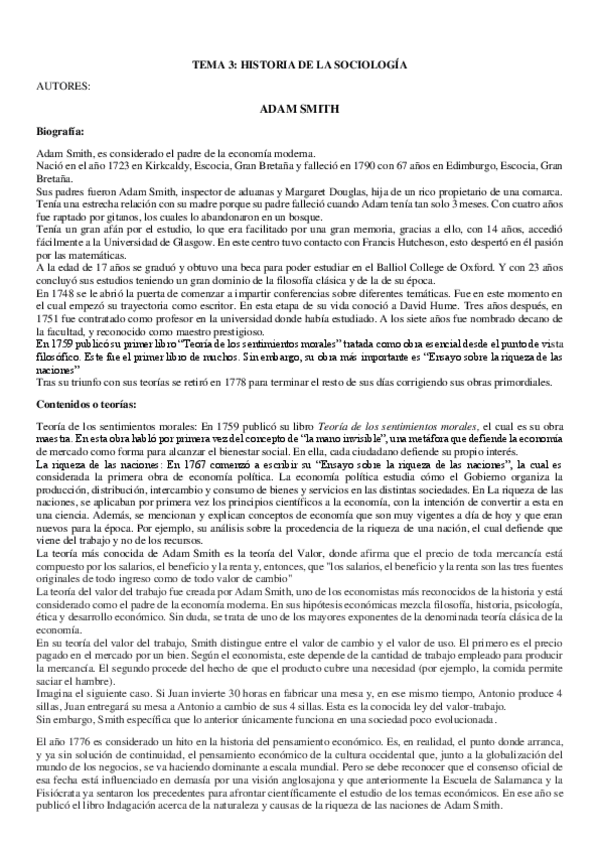 TEMA 3: HISTORIA DE LA SOCIOLOGÍA

AUTORES:

ADAM SMITH

Biografía:

Adam Smith, es considerado el padre de la economía moderna.
Nació en el año 1723 en Kirkcaldy, Escocia, Gran Bretaña y falleció en 1790 con 67 años en Edimburgo, Escocia, Gran Bretaña.
Sus padres fueron Adam Smith, inspector de aduanas y Margaret Douglas, hija de un rico propietario de una comarca.
Tenía una estrecha relación con su madre porque su padre falleció cuando Adam tenía tan solo 3 meses. Con cuatro años fue raptado por gitanos, los cuales lo abandonaron en un bosque.
Tenía un gran afán por el estudio, lo que era facilitado por una gran memoria, gracias a ello, con 14 años, accedió fácilmente a la Universidad de Glasgow. En este centro tuvo contacto con Francis Hutcheson, esto despertó en él pasión por las matemáticas.
A la edad de 17 años se graduó y obtuvo una beca para poder estudiar en el Balliol College de Oxford. Y con 23 años concluyó sus estudios teniendo un gran dominio de la filosofía clásica y de la de su época.
En 1748 se le abrió la puerta de comenzar a impartir conferencias sobre diferentes temáticas. Fue en este momento en el cual empezó su trayectoria como escritor. En esta etapa de su vida conoció a David Hume. Tres años después, en 1751 fue contratado como profesor en la universidad donde había estudiado. A los siete años fue nombrado decano de la facultad, y reconocido como maestro prestigioso.
En 1759 publicó su primer libro "Teoría de los sentimientos morales" tratada como obra esencial desde el punto de vista filosófico. Este fue el primer libro de muchos. Sin embargo, su obra más importante es "Ensayo sobre la riqueza de las naciones"
Tras su triunfo con sus teorías se retiró en 1778 para terminar el resto de sus días corrigiendo sus obras primordiales.

Contenidos o teorías:

Teoría de los sentimientos morales: En 1759 publicó su libro Teoría de los sentimientos morales, el cual es su obra maestra. En esta obra habló por primera vez del concepto de "la mano invisible", una metáfora que defiende la economía de mercado como forma para alcanzar el bienestar social. En ella, cada ciudadano defiende su propio interés.
La riqueza de las naciones: En 1767 comenzó a escribir su "Ensayo sobre la riqueza de las naciones", la cual es considerada la primera obra de economía política. La economía política estudia cómo el Gobierno organiza la producción, distribución, intercambio y consumo de bienes y servicios en las distintas sociedades. En La riqueza de las naciones, se aplicaban por primera vez los principios científicos a la economía, con la intención de convertir a esta en una ciencia. Además, se mencionan y explican conceptos de economía que son muy vigentes a día de hoy y que eran nuevos para la época. Por ejemplo, su análisis sobre la procedencia de la riqueza de una nación, el cual defiende que viene del trabajo y no de los recursos.
La teoría más conocida de Adam Smith es la teoría del Valor, donde afirma que el precio de toda mercancía está compuesto por los salarios, el beneficio y la renta y, entonces, que "los salarios, el beneficio y la renta son las tres fuentes originales de todo ingreso como de todo valor de cambio"
La teoría del valor del trabajo fue creada por Adam Smith, uno de los economistas más reconocidos de la historia y está considerado como el padre de la economía moderna. En sus hipótesis económicas mezcla filosofía, historia, psicología, ética y desarrollo económico. Sin duda, se trata de uno de los mayores exponentes de la denominada teoría clásica de la economía.
En su teoría del valor del trabajo, Smith distingue entre el valor de cambio y el valor de uso. El primero es el precio pagado en el mercado por un bien. Según el economista, este depende de la cantidad de trabajo empleado para producir la mercancía. El segundo procede del hecho de que el producto cubre una necesidad (por ejemplo, la comida permite saciar el hambre).
Imagina el siguiente caso. Si Juan invierte 30 horas en fabricar una mesa y, en ese mismo tiempo, Antonio produce 4 sillas, Juan entregará su mesa a Antonio a cambio de sus 4 sillas. Esta es la conocida ley del valor-trabajo.
Sin embargo, Smith especifica que lo anterior únicamente funciona en una sociedad poco evolucionada.

El año 1776 es considerado un hito en la historia del pensamiento económico. Es, en realidad, el punto donde arranca, y ya sin solución de continuidad, el pensamiento económico de la cultura occidental que, junto a la globalización del mundo de los negocios, se va haciendo dominante a escala mundial. Pero se debe reconocer que el consenso oficial de esa fecha está influenciado en demasía por una visión anglosajona y que anteriormente la Escuela de Salamanca y la Fisiócrata ya sentaron los precedentes para afrontar científicamente el estudio de los temas económicos. En ese año se publicó el libro Indagación acerca de la naturaleza y causas de la riqueza de las naciones de Adam Smith.